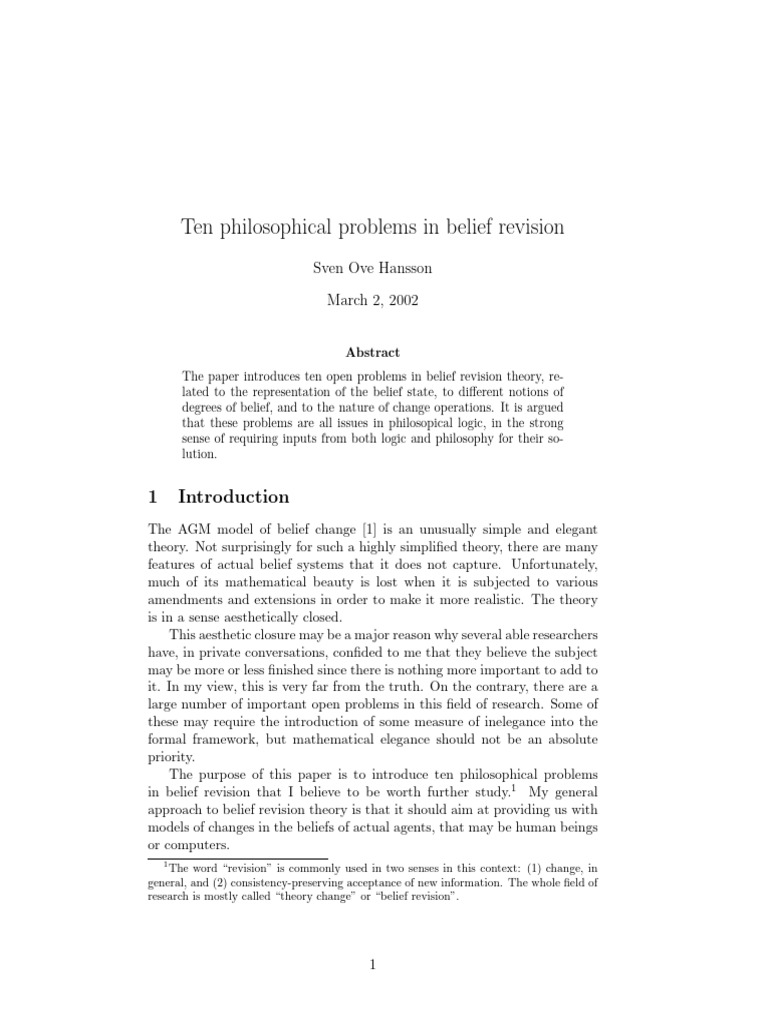 Ten philosophical problems in belief revision

Sven Ove Hansson

March 2, 2002

Abstract

The paper introduces ten open problems in belief revision theory, related to the representation of the belief state, to different notions of degrees of belief, and to the nature of change operations. It is argued that these problems are all issues in philosopical logic, in the strong sense of requiring inputs from both logic and philosophy for their solution.

1 Introduction

The AGM model of belief change [1] is an unusually simple and elegant theory. Not surprisingly for such a highly simplified theory, there are many features of actual belief systems that it does not capture. Unfortunately, much of its mathematical beauty is lost when it is subjected to various amendments and extensions in order to make it more realistic. The theory is in a sense aesthetically closed.

This aesthetic closure may be a major reason why several able researchers have, in private conversations, confided to me that they believe the subject may be more or less finished since there is nothing more important to add to it. In my view, this is very far from the truth. On the contrary, there are a large number of important open problems in this field of research. Some of these may require the introduction of some measure of inelegance into the formal framework, but mathematical elegance should not be an absolute priority.

The purpose of this paper is to introduce ten philosophical problems in belief revision that I believe to be worth further study.$^1$ My general approach to belief revision theory is that it should aim at providing us with models of changes in the beliefs of actual agents, that may be human beings or computers.

$^1$The word "revision" is commonly used in two senses in this context: (1) change, in general, and (2) consistency-preserving acceptance of new information. The whole field of research is mostly called "theory change" or "belief revision".

1